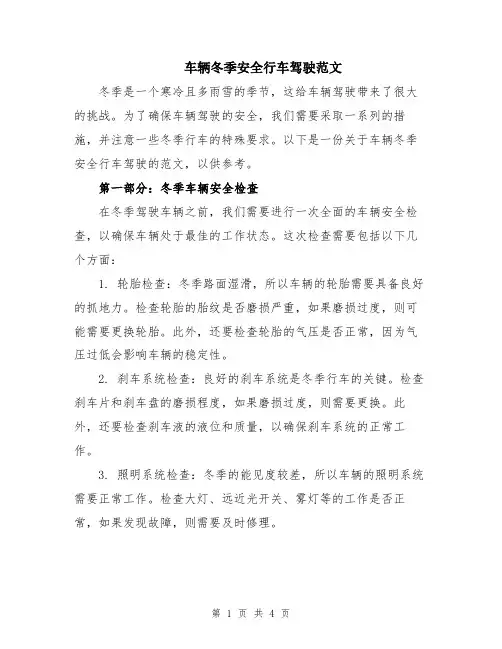 车辆冬季安全行车驾驶范文

冬季是一个寒冷且多雨雪的季节，这给车辆驾驶带来了很大的挑战。为了确保车辆驾驶的安全，我们需要采取一系列的措施，并注意一些冬季行车的特殊要求。以下是一份关于车辆冬季安全行车驾驶的范文，以供参考。

第一部分：冬季车辆安全检查

在冬季驾驶车辆之前，我们需要进行一次全面的车辆安全检查，以确保车辆处于最佳的工作状态。这次检查需要包括以下几个方面：

1. 轮胎检查：冬季路面湿滑，所以车辆的轮胎需要具备良好的抓地力。检查轮胎的胎纹是否磨损严重，如果磨损过度，则可能需要更换轮胎。此外，还要检查轮胎的气压是否正常，因为气压过低会影响车辆的稳定性。

2. 刹车系统检查：良好的刹车系统是冬季行车的关键。检查刹车片和刹车盘的磨损程度，如果磨损过度，则需要更换。此外，还要检查刹车液的液位和质量，以确保刹车系统的正常工作。

3. 照明系统检查：冬季的能见度较差，所以车辆的照明系统需要正常工作。检查大灯、远近光开关、雾灯等的工作是否正常，如果发现故障，则需要及时修理。

第 1 页 共 4 页